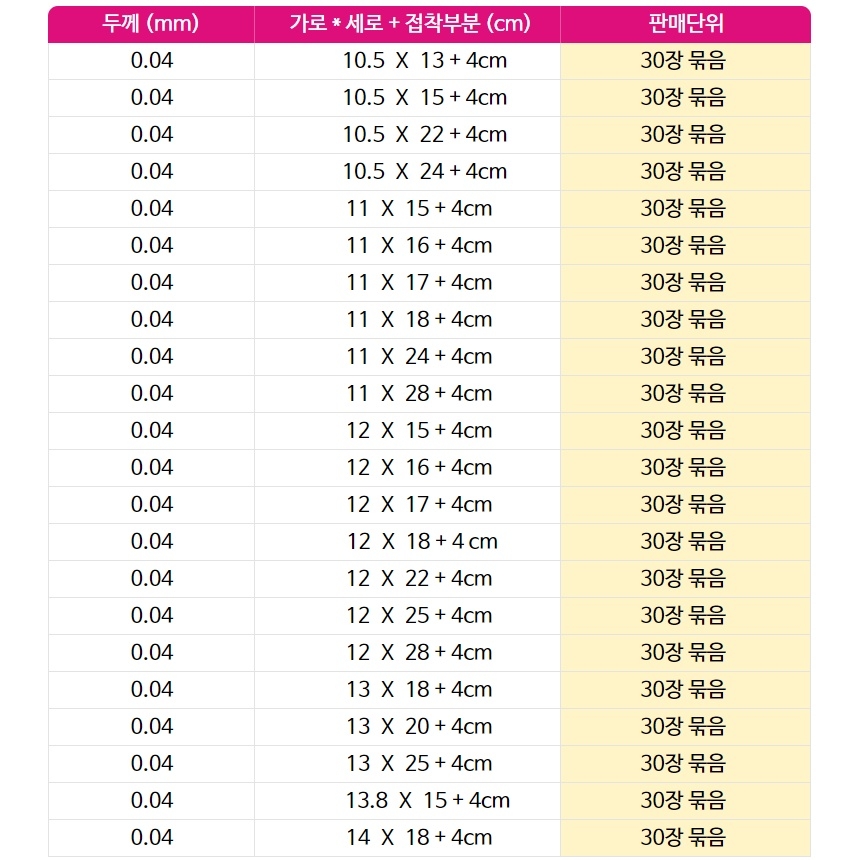 | 두께 (mm) | 가로 * 세로 + 접착부분 (cm) | 판매단위 |
|---|---|---|
| 0.04 | 10.5 X 13 + 4cm | 30장 묶음 |
| 0.04 | 10.5 X 15 + 4cm | 30장 묶음 |
| 0.04 | 10.5 X 22 + 4cm | 30장 묶음 |
| 0.04 | 10.5 X 24 + 4cm | 30장 묶음 |
| 0.04 | 11 X 15 + 4cm | 30장 묶음 |
| 0.04 | 11 X 16 + 4cm | 30장 묶음 |
| 0.04 | 11 X 17 + 4cm | 30장 묶음 |
| 0.04 | 11 X 18 + 4cm | 30장 묶음 |
| 0.04 | 11 X 24 + 4cm | 30장 묶음 |
| 0.04 | 11 X 28 + 4cm | 30장 묶음 |
| 0.04 | 12 X 15 + 4cm | 30장 묶음 |
| 0.04 | 12 X 16 + 4cm | 30장 묶음 |
| 0.04 | 12 X 17 + 4cm | 30장 묶음 |
| 0.04 | 12 X 18 + 4 cm | 30장 묶음 |
| 0.04 | 12 X 22 + 4cm | 30장 묶음 |
| 0.04 | 12 X 25 + 4cm | 30장 묶음 |
| 0.04 | 12 X 28 + 4cm | 30장 묶음 |
| 0.04 | 13 X 18 + 4cm | 30장 묶음 |
| 0.04 | 13 X 20 + 4cm | 30장 묶음 |
| 0.04 | 13 X 25 + 4cm | 30장 묶음 |
| 0.04 | 13.8 X 15 + 4cm | 30장 묶음 |
| 0.04 | 14 X 18 + 4cm | 30장 묶음 |